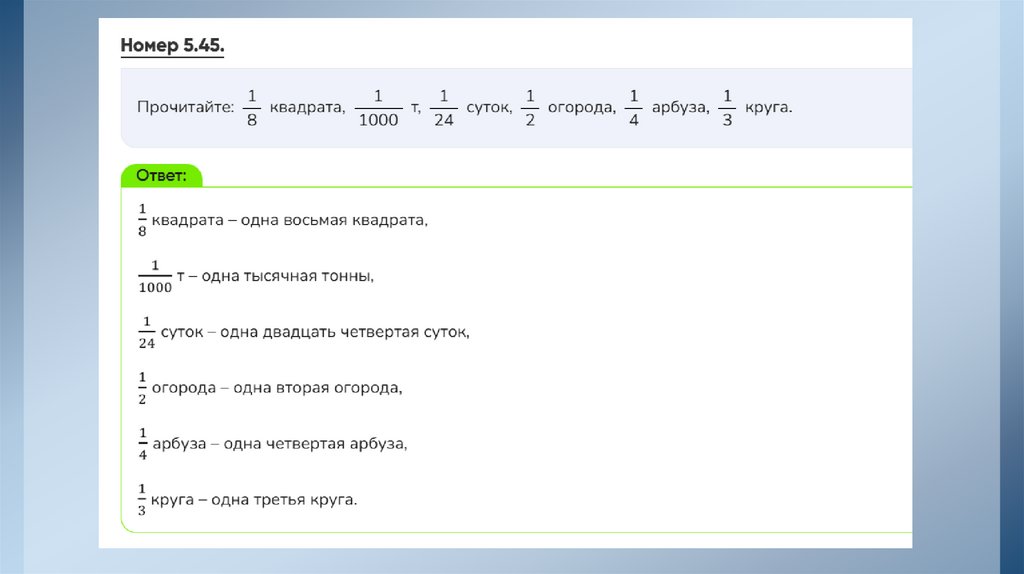 Номер 5.45.

Прочитайте: $\frac{1}{8}$ квадрата, $\frac{1}{1000}$ т, $\frac{1}{24}$ суток, $\frac{1}{2}$ огорода, $\frac{1}{4}$ арбуза, $\frac{1}{3}$ круга.

Ответ:

$\frac{1}{8}$ квадрата – одна восьмая квадрата,

$\frac{1}{1000}$ т – одна тысячная тонны,

$\frac{1}{24}$ суток – одна двадцать четвертая суток,

$\frac{1}{2}$ огорода – одна вторая огорода,

$\frac{1}{4}$ арбуза – одна четвертая арбуза,

$\frac{1}{3}$ круга – одна третья круга.